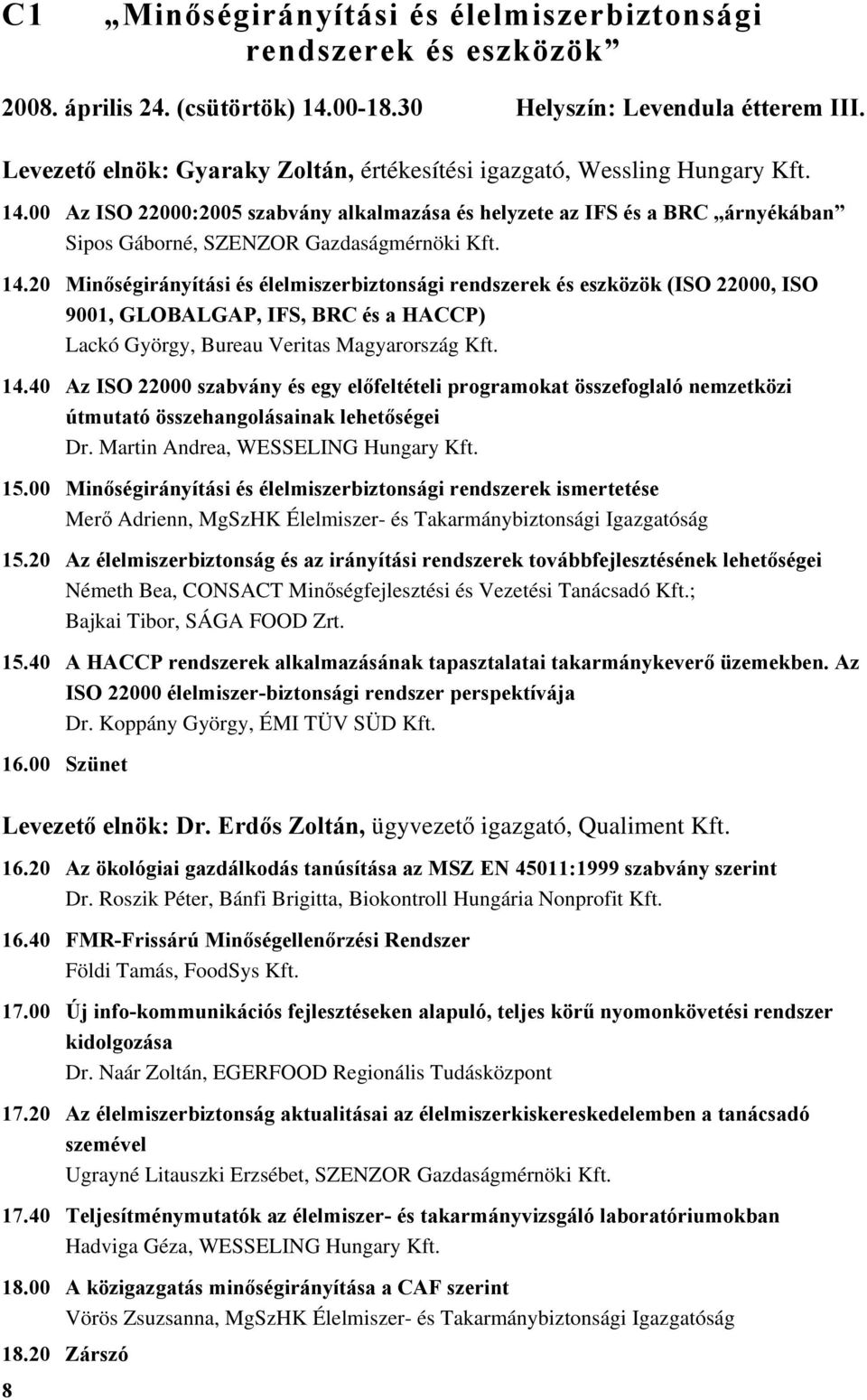 C1 „Minőségirányítási és élelmiszerbiztonsági rendszerek és eszközök”

2008. április 24. (csütörtök) 14.00-18.30 Helyszín: Levendula étterem III.

Levezető elnök: Gyaraky Zoltán, értékesítési igazgató, Wessling Hungary Kft.

14.00 Az ISO 22000:2005 szabvány alkalmazása és helyzete az IFS és a BRC „árnyékában” Sipos Gáborné, SZENZOR Gazdaságmérnöki Kft.

14.20 Minőségirányítási és élelmiszerbiztonsági rendszerek és eszközök (ISO 22000, ISO 9001, GLOBALGAP, IFS, BRC és a HACCP) Lackó György, Bureau Veritas Magyarország Kft.

14.40 Az ISO 22000 szabvány és egy előfeltételi programokat összefoglaló nemzetközi útmutató összehangolásainak lehetőségei Dr. Martin Andrea, WESSELING Hungary Kft.

15.00 Minőségirányítási és élelmiszerbiztonsági rendszerek ismertetése Merő Adrienn, MgSzHK Élelmiszer- és Takarmánybiztonsági Igazgatóság

15.20 Az élelmiszerbiztonság és az irányítási rendszerek továbbfejlesztésének lehetőségei Németh Bea, CONSACT Minőségfejlesztési és Vezetési Tanácsadó Kft.; Bajkai Tibor, SÁGA FOOD Zrt.

15.40 A HACCP rendszerek alkalmazásának tapasztalatai takarmánykeverő üzemekben. Az ISO 22000 élelmiszer-biztonsági rendszer perspektívája Dr. Koppány György, ÉMI TÜV SÜD Kft.

16.00 Szünet

Levezető elnök: Dr. Erdős Zoltán, ügyvezető igazgató, Qualiment Kft.

16.20 Az ökológiai gazdálkodás tanúsítása az MSZ EN 45011:1999 szabvány szerint Dr. Roszik Péter, Bánfi Brigitta, Biokontroll Hungária Nonprofit Kft.

16.40 FMR-Frissárú Minőségellenőrzési Rendszer Földi Tamás, FoodSys Kft.

17.00 Új info-kommunikációs fejlesztéseken alapuló, teljes körű nyomonkövetési rendszer kidolgozása Dr. Naár Zoltán, EGERFOOD Regionális Tudásközpont

17.20 Az élelmiszerbiztonság aktualitásai az élelmiszerkiskereskedelemben a tanácsadó szemével Ugrayné Litauszki Erzsébet, SZENZOR Gazdaságmérnöki Kft.

17.40 Teljesítménymutatók az élelmiszer- és takarmányvizsgáló laboratóriumokban Hadviga Géza, WESSELING Hungary Kft.

18.00 A közigazgatás minőségirányítása a CAF szerint Vörös Zsuzsanna, MgSzHK Élelmiszer- és Takarmánybiztonsági Igazgatóság

18.20 Zárszó

8